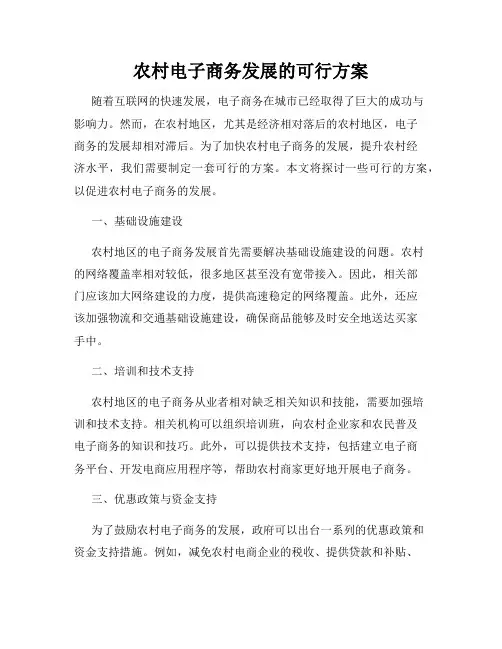 农村电子商务发展的可行方案

随着互联网的快速发展，电子商务在城市已经取得了巨大的成功与影响力。然而，在农村地区，尤其是经济相对落后的农村地区，电子商务的发展却相对滞后。为了加快农村电子商务的发展，提升农村经济水平，我们需要制定一套可行的方案。本文将探讨一些可行的方案，以促进农村电子商务的发展。

一、基础设施建设

农村地区的电子商务发展首先需要解决基础设施建设的问题。农村的网络覆盖率相对较低，很多地区甚至没有宽带接入。因此，相关部门应该加大网络建设的力度，提供高速稳定的网络覆盖。此外，还应该加强物流和交通基础设施建设，确保商品能够及时安全地送达买家手中。

二、培训和技术支持

农村地区的电子商务从业者相对缺乏相关知识和技能，需要加强培训和技术支持。相关机构可以组织培训班，向农村企业家和农民普及电子商务的知识和技巧。此外，可以提供技术支持，包括建立电子商务平台、开发电商应用程序等，帮助农村商家更好地开展电子商务。

三、优惠政策与资金支持

为了鼓励农村电子商务的发展，政府可以出台一系列的优惠政策和资金支持措施。例如，减免农村电商企业的税收、提供贷款和补贴、